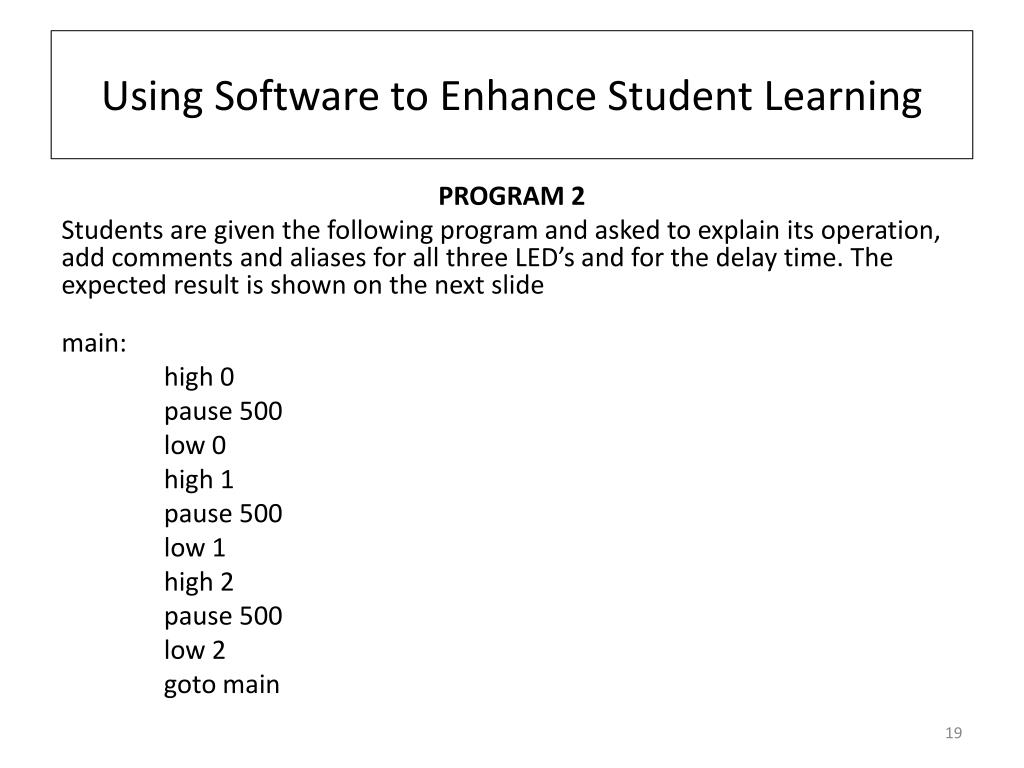 Using Software to Enhance Student Learning

PROGRAM 2

Students are given the following program and asked to explain its operation, add comments and aliases for all three LED’s and for the delay time. The expected result is shown on the next slide

main:
high 0
pause 500
low 0
high 1
pause 500
low 1
high 2
pause 500
low 2
goto main

19